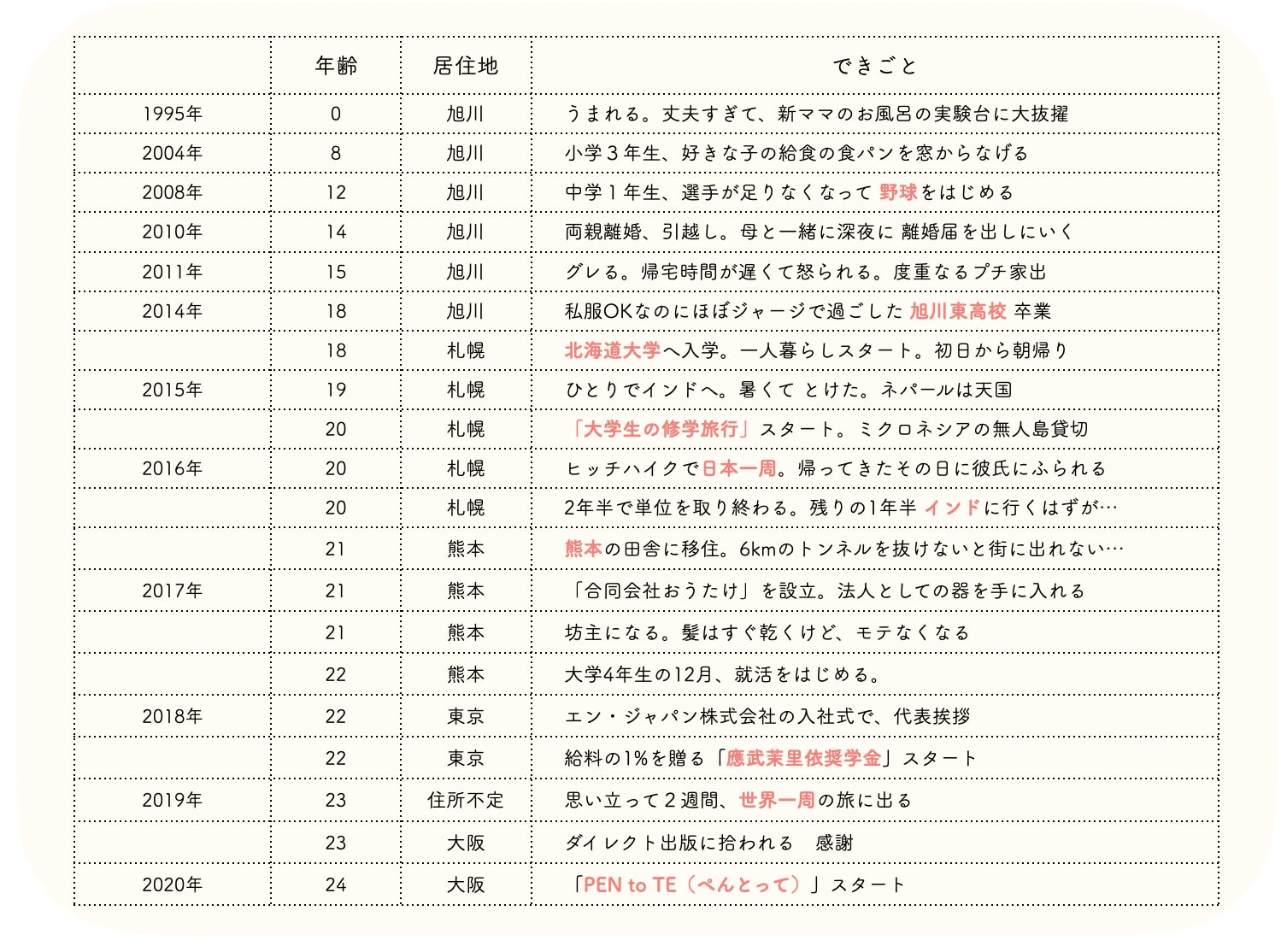 | | 年齢 | 居住地 | できごと |
|---|---|---|---|
| 1995年 | 0 | 旭川 | うまれる。丈夫すぎて、新ママのお風呂の実験台に大抜擢 |
| 2004年 | 8 | 旭川 | 小学３年生、好きな子の給食の食パンを窓からなげる |
| 2008年 | 12 | 旭川 | 中学１年生、選手が足りなくなって 野球をはじめる |
| 2010年 | 14 | 旭川 | 両親離婚、引越し。母と一緒に深夜に 離婚届を出しにいく |
| 2011年 | 15 | 旭川 | グレる。帰宅時間が遅くて怒られる。度重なるプチ家出 |
| 2014年 | 18 | 旭川 | 私服OKなのにほぼジャージで過ごした 旭川東高校 卒業 |
| | 18 | 札幌 | 北海道大学へ入学。一人暮らしスタート。初日から朝帰り |
| 2015年 | 19 | 札幌 | ひとりでインドへ。暑くて とけた。ネパールは天国 |
| | 20 | 札幌 | 「大学生の修学旅行」スタート。ミクロネシアの無人島貸切 |
| 2016年 | 20 | 札幌 | ヒッチハイクで日本一周。帰ってきたその日に彼氏にふられる |
| | 20 | 札幌 | 2年半で単位を取り終わる。残りの1年半 インドに行くはずが… |
| | 21 | 熊本 | 熊本の田舎に移住。6kmのトンネルを抜けないと街に出れない… |
| 2017年 | 21 | 熊本 | 「合同会社おうたけ」を設立。法人としての器を手に入れる |
| | 21 | 熊本 | 坊主になる。髪はすぐ乾くけど、モテなくなる |
| | 22 | 熊本 | 大学4年生の12月、就活をはじめる。 |
| 2018年 | 22 | 東京 | エン・ジャパン株式会社の入社式で、代表挨拶 |
| | 22 | 東京 | 給料の1%を贈る「應武茉里依奨学金」スタート |
| 2019年 | 23 | 住所不定 | 思い立って２週間、世界一周の旅に出る |
| | 23 | 大阪 | ダイレクト出版に拾われる 感謝 |
| 2020年 | 24 | 大阪 | 「PEN to TE（ぺんとって）」スタート |